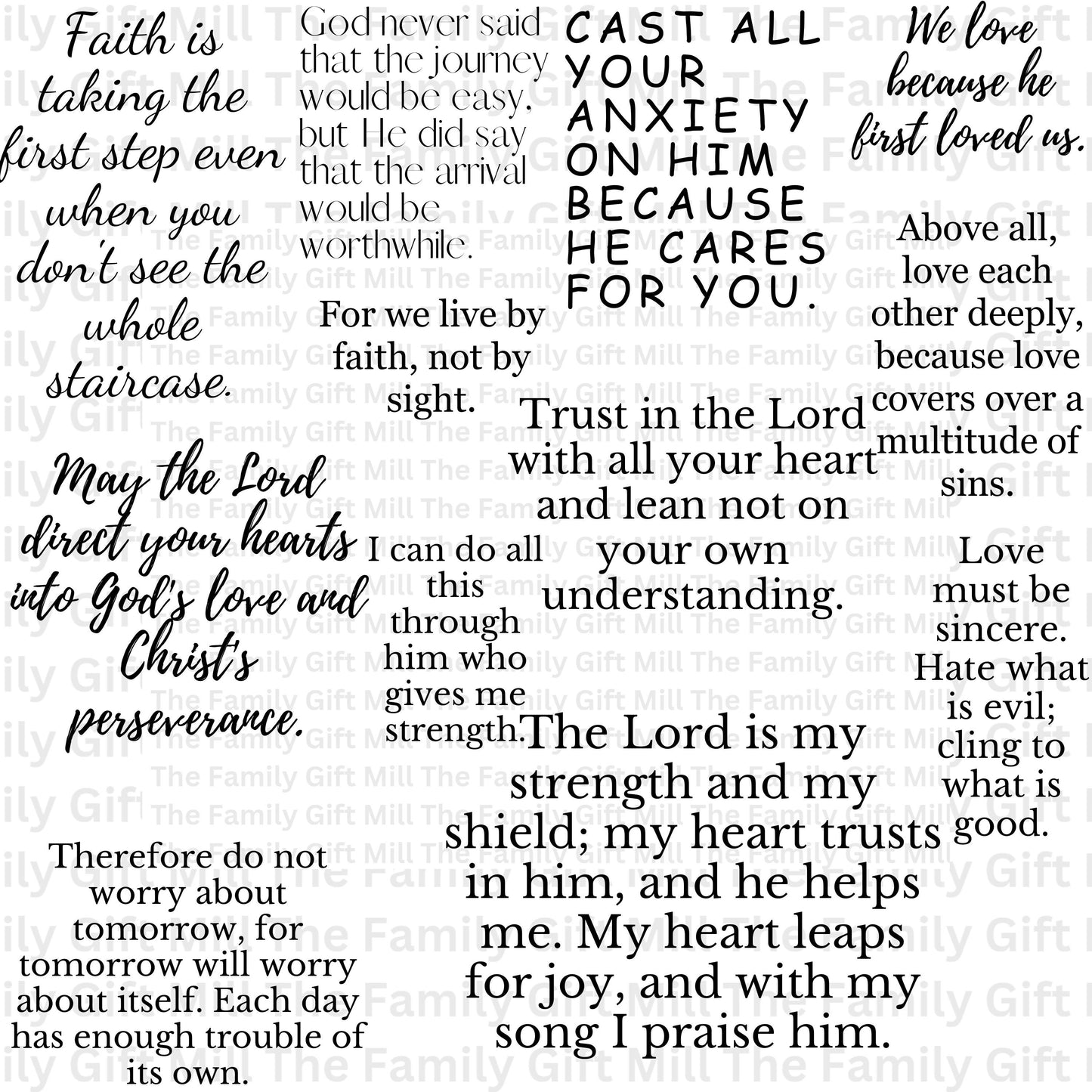 Faith is taking the first step even when you don't see the whole staircase.

May the Lord direct your hearts into God's love and Christ's perseverance.

Therefore do not worry about tomorrow, for tomorrow will worry about itself. Each day has enough trouble of its own.

God never said that the journey would be easy, but He did say that the arrival would be worthwhile.

For we live by faith, not by sight.

I can do all this through him who gives me strength.

CAST ALL YOUR ANXIETY ON HIM BECAUSE HE CARES FOR YOU.

Trust in the Lord with all your heart and lean not on your own understanding.

The Lord is my strength and my shield; my heart trusts in him, and he helps me. My heart leaps for joy, and with my song I praise him.

We love because he first loved us.

Above all, love each other deeply, because love covers over a multitude of sins.

Love must be sincere. Hate what is evil; cling to what is good.

The Family Gift Mill